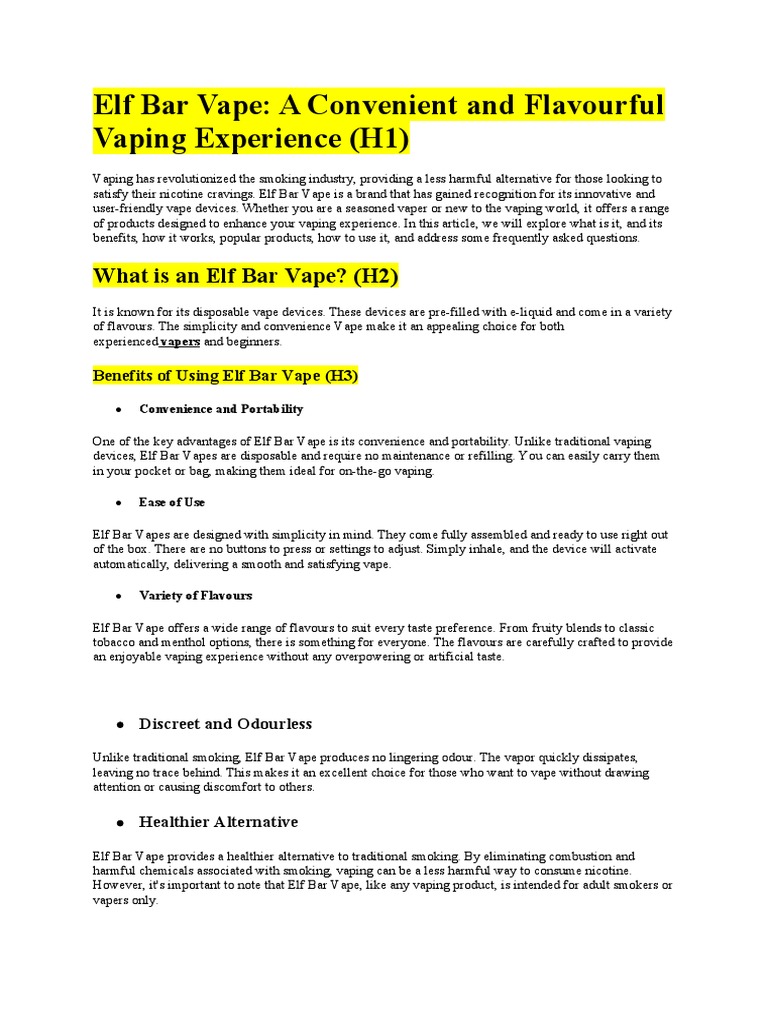 Elf Bar Vape: A Convenient and Flavourful Vaping Experience (H1)

Vaping has revolutionized the smoking industry, providing a less harmful alternative for those looking to satisfy their nicotine cravings. Elf Bar Vape is a brand that has gained recognition for its innovative and user-friendly vape devices. Whether you are a seasoned vaper or new to the vaping world, it offers a range of products designed to enhance your vaping experience. In this article, we will explore what is it, and its benefits, how it works, popular products, how to use it, and address some frequently asked questions.

What is an Elf Bar Vape? (H2)

It is known for its disposable vape devices. These devices are pre-filled with e-liquid and come in a variety of flavours. The simplicity and convenience Vape make it an appealing choice for both experienced vapers and beginners.

Benefits of Using Elf Bar Vape (H3)

● Convenience and Portability

One of the key advantages of Elf Bar Vape is its convenience and portability. Unlike traditional vaping devices, Elf Bar Vapes are disposable and require no maintenance or refilling. You can easily carry them in your pocket or bag, making them ideal for on-the-go vaping.

● Ease of Use

Elf Bar Vapes are designed with simplicity in mind. They come fully assembled and ready to use right out of the box. There are no buttons to press or settings to adjust. Simply inhale, and the device will activate automatically, delivering a smooth and satisfying vape.

● Variety of Flavours

Elf Bar Vape offers a wide range of flavours to suit every taste preference. From fruity blends to classic tobacco and menthol options, there is something for everyone. The flavours are carefully crafted to provide an enjoyable vaping experience without any overpowering or artificial taste.

● Discreet and Odourless

Unlike traditional smoking, Elf Bar Vape produces no lingering odour. The vapor quickly dissipates, leaving no trace behind. This makes it an excellent choice for those who want to vape without drawing attention or causing discomfort to others.

● Healthier Alternative

Elf Bar Vape provides a healthier alternative to traditional smoking. By eliminating combustion and harmful chemicals associated with smoking, vaping can be a less harmful way to consume nicotine. However, it's important to note that Elf Bar Vape, like any vaping product, is intended for adult smokers or vapers only.